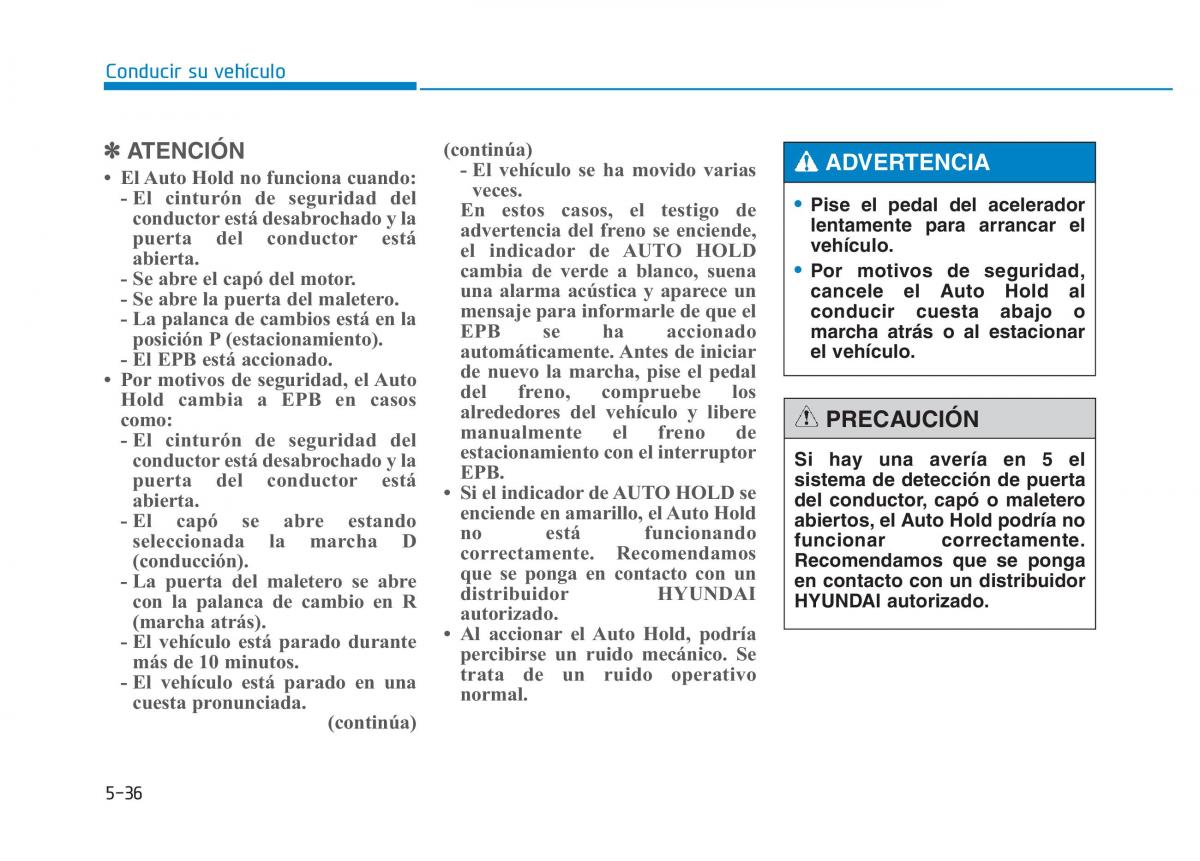 Conducir su vehículo

✽ ATENCIÓN

• El Auto Hold no funciona cuando:
- El cinturón de seguridad del conductor está desabrochado y la puerta del conductor está abierta.
- Se abre el capó del motor.
- Se abre la puerta del maletero.
- La palanca de cambios está en la posición P (estacionamiento).
- El EPB está accionado.
• Por motivos de seguridad, el Auto Hold cambia a EPB en casos como:
- El cinturón de seguridad del conductor está desabrochado y la puerta del conductor está abierta.
- El capó se abre estando seleccionada la marcha D (conducción).
- La puerta del maletero se abre con la palanca de cambio en R (marcha atrás).
- El vehículo está parado durante más de 10 minutos.
- El vehículo está parado en una cuesta pronunciada.
(continúa)

(continúa)
- El vehículo se ha movido varias veces.
En estos casos, el testigo de advertencia del freno se enciende, el indicador de AUTO HOLD cambia de verde a blanco, suena una alarma acústica y aparece un mensaje para informarle de que el EPB se ha accionado automáticamente. Antes de iniciar de nuevo la marcha, pise el pedal del freno, compruebe los alrededores del vehículo y libere manualmente el freno de estacionamiento con el interruptor EPB.
• Si el indicador de AUTO HOLD se enciende en amarillo, el Auto Hold no está funcionando correctamente. Recomendamos que se ponga en contacto con un distribuidor HYUNDAI autorizado.
• Al accionar el Auto Hold, podría percibirse un ruido mecánico. Se trata de un ruido operativo normal.

ADVERTENCIA

• Pise el pedal del acelerador lentamente para arrancar el vehículo.
• Por motivos de seguridad, cancele el Auto Hold al conducir cuesta abajo o marcha atrás o al estacionar el vehículo.

PRECAUCIÓN

Si hay una avería en 5 el sistema de detección de puerta del conductor, capó o maletero abiertos, el Auto Hold podría no funcionar correctamente. Recomendamos que se ponga en contacto con un distribuidor HYUNDAI autorizado.

5-36